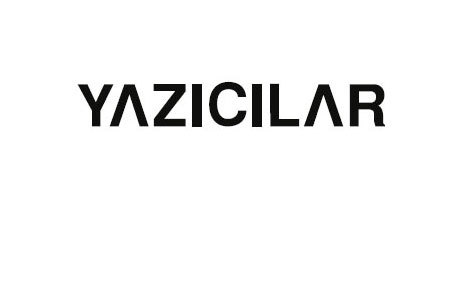 YAZICILAR